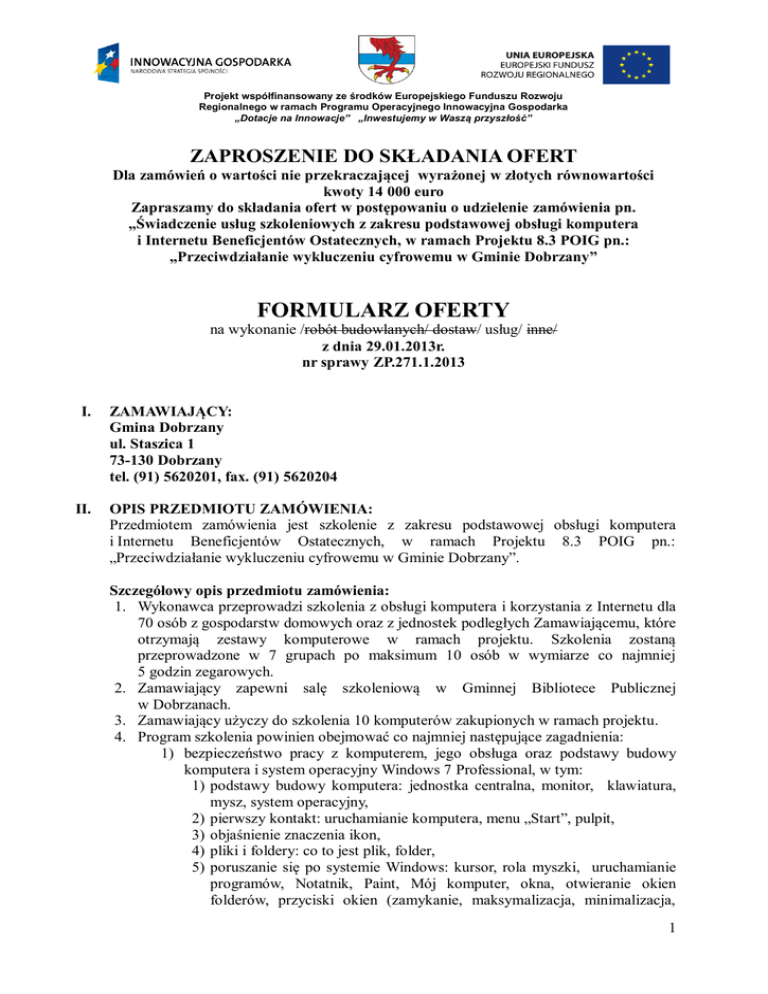 INNOWACYJNA GOSPODARKA
NARODOWA STRATEGIA SPÓJNOŚCI

UNIA EUROPEJSKA
EUROPEJSKI FUNDUSZ
ROZWOJU REGIONALNEGO

Projekt współfinansowany ze środków Europejskiego Funduszu Rozwoju Regionalnego w ramach Programu Operacyjnego Innowacyjna Gospodarka „Dotacje na Innowacje" „Inwestujemy w Waszą przyszłość"

ZAPROSZENIE DO SKŁADANIA OFERT

Dla zamówień o wartości nie przekraczającej wyrażonej w złotych równowartości kwoty 14 000 euro
Zapraszamy do składania ofert w postępowaniu o udzielenie zamówienia pn. „Świadczenie usług szkoleniowych z zakresu podstawowej obsługi komputera i Internetu Beneficjentów Ostatecznych, w ramach Projektu 8.3 POIG pn.: „Przeciwdziałanie wykluczeniu cyfrowemu w Gminie Dobrzany"

FORMULARZ OFERTY

na wykonanie /robót budowlanych/ dostaw/ usług/ inne/
z dnia 29.01.2013r.
nr sprawy ZP.271.1.2013

I. ZAMAWIAJĄCY:
Gmina Dobrzany
ul. Staszica 1
73-130 Dobrzany
tel. (91) 5620201, fax. (91) 5620204

II. OPIS PRZEDMIOTU ZAMÓWIENIA:
Przedmiotem zamówienia jest szkolenie z zakresu podstawowej obsługi komputera i Internetu Beneficjentów Ostatecznych, w ramach Projektu 8.3 POIG pn.: „Przeciwdziałanie wykluczeniu cyfrowemu w Gminie Dobrzany".

Szczegółowy opis przedmiotu zamówienia:
1. Wykonawca przeprowadzi szkolenia z obsługi komputera i korzystania z Internetu dla 70 osób z gospodarstw domowych oraz z jednostek podległych Zamawiającemu, które otrzymają zestawy komputerowe w ramach projektu. Szkolenia zostaną przeprowadzone w 7 grupach po maksimum 10 osób w wymiarze co najmniej 5 godzin zegarowych.
2. Zamawiający zapewni salę szkoleniową w Gminnej Bibliotece Publicznej w Dobrzanach.
3. Zamawiający użyczy do szkolenia 10 komputerów zakupionych w ramach projektu.
4. Program szkolenia powinien obejmować co najmniej następujące zagadnienia:
1) bezpieczeństwo pracy z komputerem, jego obsługa oraz podstawy budowy komputera i system operacyjny Windows 7 Professional, w tym:
1) podstawy budowy komputera: jednostka centralna, monitor, klawiatura, mysz, system operacyjny,
2) pierwszy kontakt: uruchamianie komputera, menu „Start", pulpit,
3) objaśnienie znaczenia ikon,
4) pliki i foldery: co to jest plik, folder,
5) poruszanie się po systemie Windows: kursor, rola myszki, uruchamianie programów, Notatnik, Paint, Mój komputer, okna, otwieranie okien folderów, przyciski okien (zamykanie, maksymalizacja, minimalizacja,

1